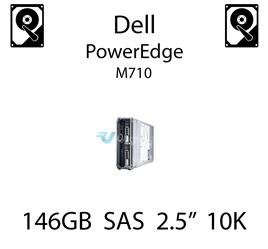 Dell
PowerEdge
M710

146GB SAS 2.5” 10K